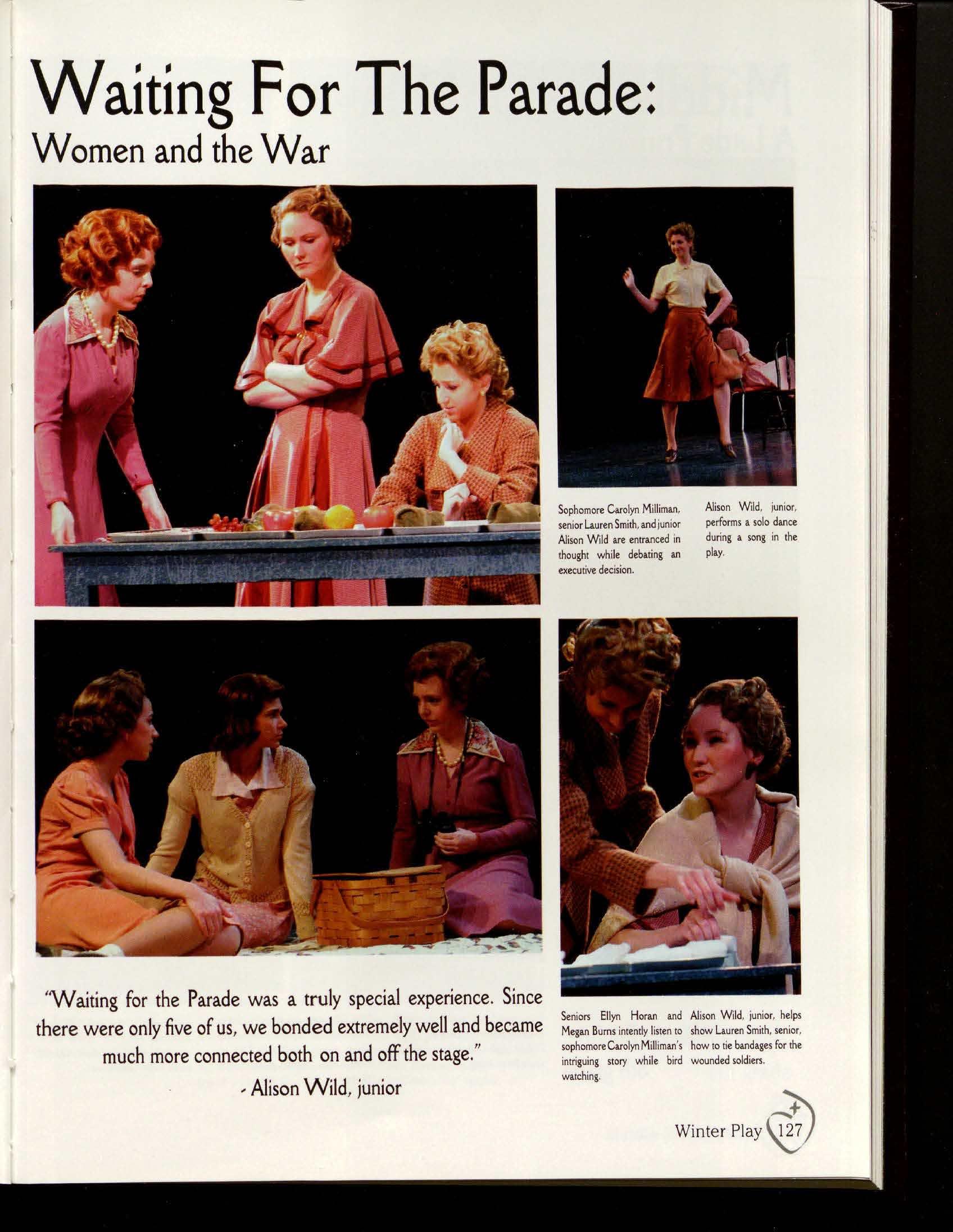 Waiting For The Parade:
Women and the War

Sophomore Carolyn Milliman, senior Lauren Smith, and junior Alison Wild are entranced in thought while debating an executive decision.

Alison Wild, junior, performs a solo dance during a song in the play.

"Waiting for the Parade was a truly special experience. Since there were only five of us, we bonded extremely well and became much more connected both on and off the stage."
- Alison Wild, junior

Seniors Ellyn Horan and Megan Burns intently listen to sophomore Carolyn Milliman's intriguing story while bird watching.

Alison Wild, junior, helps show Lauren Smith, senior, how to tie bandages for the wounded soldiers.

Winter Play 127